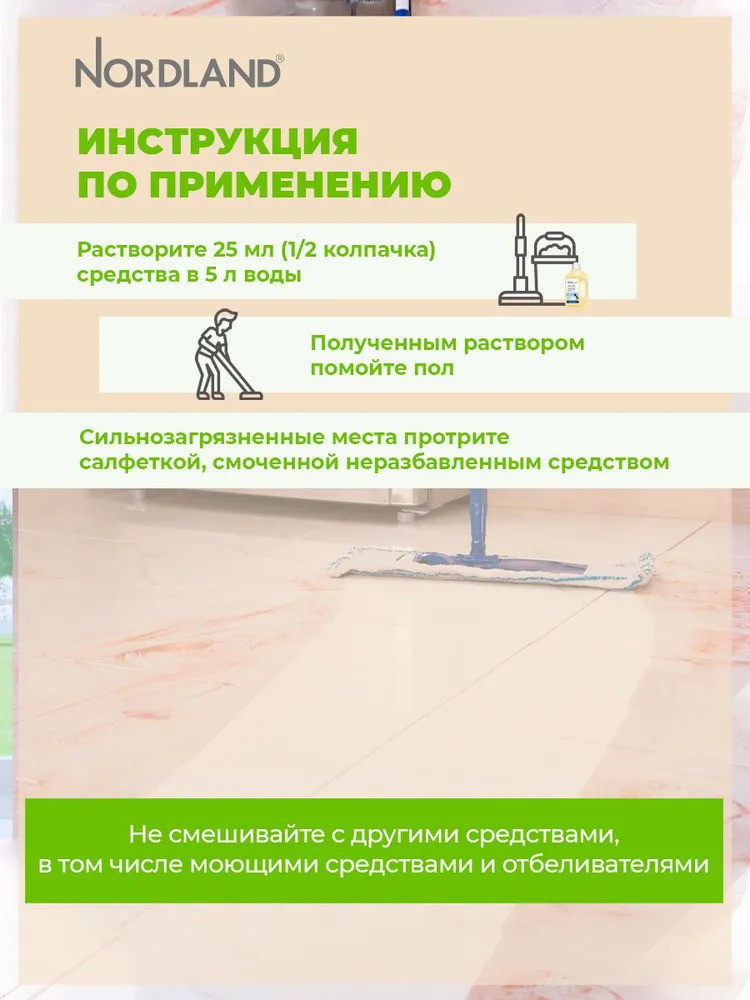 NORDLAND®

ИНСТРУКЦИЯ ПО ПРИМЕНЕНИЮ

Растворите 25 мл (1/2 колпачка) средства в 5 л воды

Полученным раствором помойте пол

Сильнозагрязненные места протрите салфеткой, смоченной неразбавленным средством

Не смешивайте с другими средствами, в том числе моющими средствами и отбеливателями